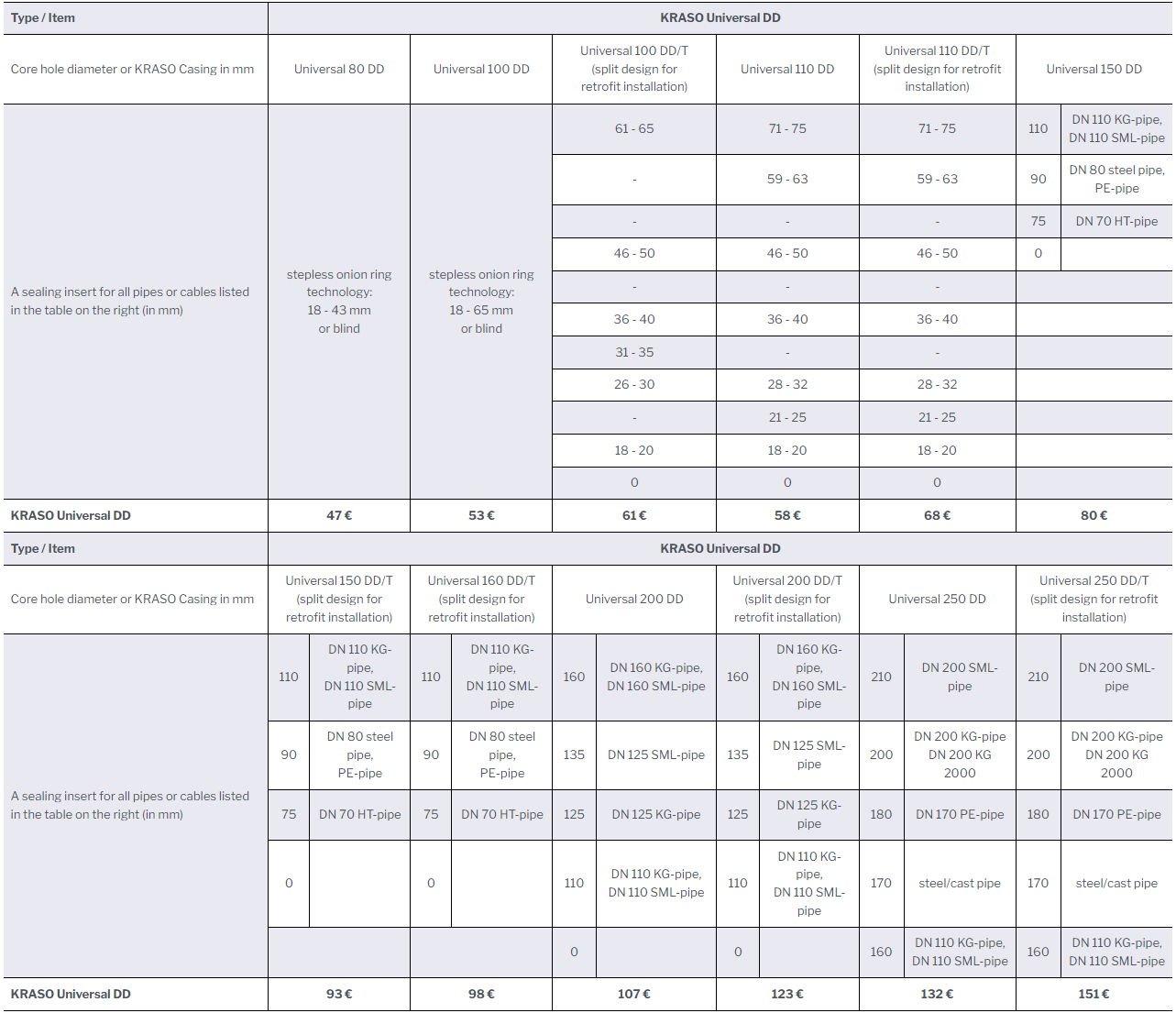 | Type / Item | KRASO Universal DD | | | | | | |
|---|---|---|---|---|---|---|---|
| Core hole diameter or KRASO Casing in mm | Universal 80 DD | Universal 100 DD | Universal 100 DD/T (split design for retrofit installation) | Universal 110 DD | Universal 110 DD/T (split design for retrofit installation) | Universal 150 DD | |
| A sealing insert for all pipes or cables listed in the table on the right (in mm) | stepless onion ring technology: 18 - 43 mm or blind | stepless onion ring technology: 18 - 65 mm or blind | 61 - 65 | 71 - 75 | 71 - 75 | 110 | DN 110 KG-pipe, DN 110 SML-pipe |
| | | | - | 59 - 63 | 59 - 63 | 90 | DN 80 steel pipe, PE-pipe |
| | | | - | - | - | 75 | DN 70 HT-pipe |
| | | | 46 - 50 | 46 - 50 | 46 - 50 | 0 | |
| | | | - | - | - | | |
| | | | 36 - 40 | 36 - 40 | 36 - 40 | | |
| | | | 31 - 35 | - | - | | |
| | | | 26 - 30 | 28 - 32 | 28 - 32 | | |
| | | | - | 21 - 25 | 21 - 25 | | |
| | | | 18 - 20 | 18 - 20 | 18 - 20 | | |
| | | | 0 | 0 | 0 | | |
| KRASO Universal DD | 47 € | 53 € | 61 € | 58 € | 68 € | 80 € | |

| Type / Item | KRASO Universal DD | | | | | | | | | | | |
|---|---|---|---|---|---|---|---|---|---|---|---|---|
| Core hole diameter or KRASO Casing in mm | Universal 150 DD/T (split design for retrofit installation) | | Universal 160 DD/T (split design for retrofit installation) | | Universal 200 DD | | Universal 200 DD/T (split design for retrofit installation) | | Universal 250 DD | | Universal 250 DD/T (split design for retrofit installation) | |
| A sealing insert for all pipes or cables listed in the table on the right (in mm) | 110 | DN 110 KG-pipe, DN 110 SML-pipe | 110 | DN 110 KG-pipe, DN 110 SML-pipe | 160 | DN 160 KG-pipe, DN 160 SML-pipe | 160 | DN 160 KG-pipe, DN 160 SML-pipe | 210 | DN 200 SML-pipe | 210 | DN 200 SML-pipe |
| | 90 | DN 80 steel pipe, PE-pipe | 90 | DN 80 steel pipe, PE-pipe | 135 | DN 125 SML-pipe | 135 | DN 125 SML-pipe | 200 | DN 200 KG-pipe DN 200 KG 2000 | 200 | DN 200 KG-pipe DN 200 KG 2000 |
| | 75 | DN 70 HT-pipe | 75 | DN 70 HT-pipe | 125 | DN 125 KG-pipe | 125 | DN 125 KG-pipe | 180 | DN 170 PE-pipe | 180 | DN 170 PE-pipe |
| | 0 | | 0 | | 110 | DN 110 KG-pipe, DN 110 SML-pipe | 110 | DN 110 KG-pipe, DN 110 SML-pipe | 170 | steel/cast pipe | 170 | steel/cast pipe |
| | | | | | 0 | | 0 | | 160 | DN 110 KG-pipe, DN 110 SML-pipe | 160 | DN 110 KG-pipe, DN 110 SML-pipe |
| KRASO Universal DD | 93 € | | 98 € | | 107 € | | 123 € | | 132 € | | 151 € | |